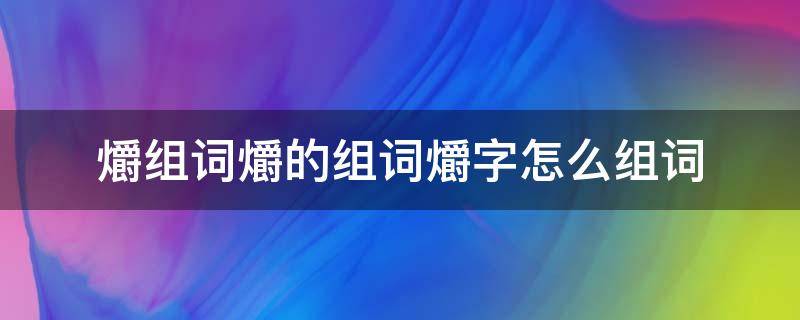 爝组词爝的组词爝字怎么组词